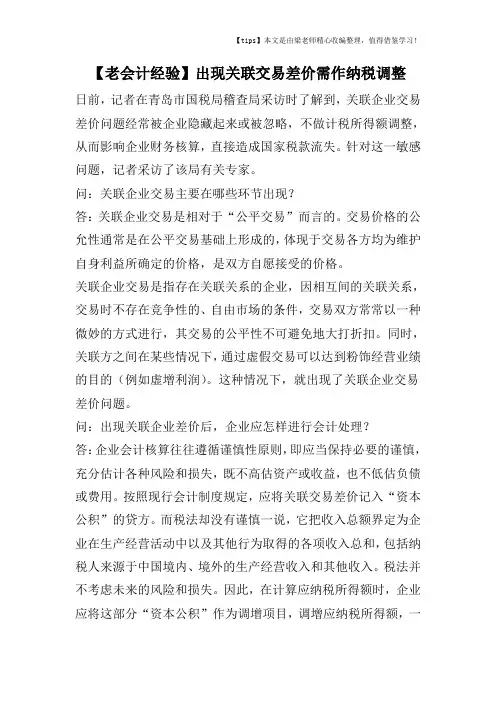 【tips】本文是由梁老师精心收编整理，值得借鉴学习！

【老会计经验】出现关联交易差价需作纳税调整

日前，记者在青岛市国税局稽查局采访时了解到，关联企业交易差价问题经常被企业隐藏起来或被忽略，不做计税所得额调整，从而影响企业财务核算，直接造成国家税款流失。针对这一敏感问题，记者采访了该局有关专家。

问：关联企业交易主要在哪些环节出现？

答：关联企业交易是相对于“公平交易”而言的。交易价格的公允性通常是在公平交易基础上形成的，体现于交易各方均为维护自身利益所确定的价格，是双方自愿接受的价格。

关联企业交易是指存在关联关系的企业，因相互间的关联关系，交易时不存在竞争性的、自由市场的条件，交易双方常常以一种微妙的方式进行，其交易的公平性不可避免地大打折扣。同时，关联方之间在某些情况下，通过虚假交易可以达到粉饰经营业绩的目的（例如虚增利润）。这种情况下，就出现了关联企业交易差价问题。

问：出现关联企业差价后，企业应怎样进行会计处理？

答：企业会计核算往往遵循谨慎性原则，即应当保持必要的谨慎，充分估计各种风险和损失，既不高估资产或收益，也不低估负债或费用。按照现行会计制度规定，应将关联交易差价记入“资本公积”的贷方。而税法却没有谨慎一说，它把收入总额界定为企业在生产经营活动中以及其他行为取得的各项收入总和，包括纳税人来源于中国境内、境外的生产经营收入和其他收入。税法并不考虑未来的风险和损失。因此，在计算应纳税所得额时，企业应将这部分“资本公积”作为调增项目，调增应纳税所得额，一